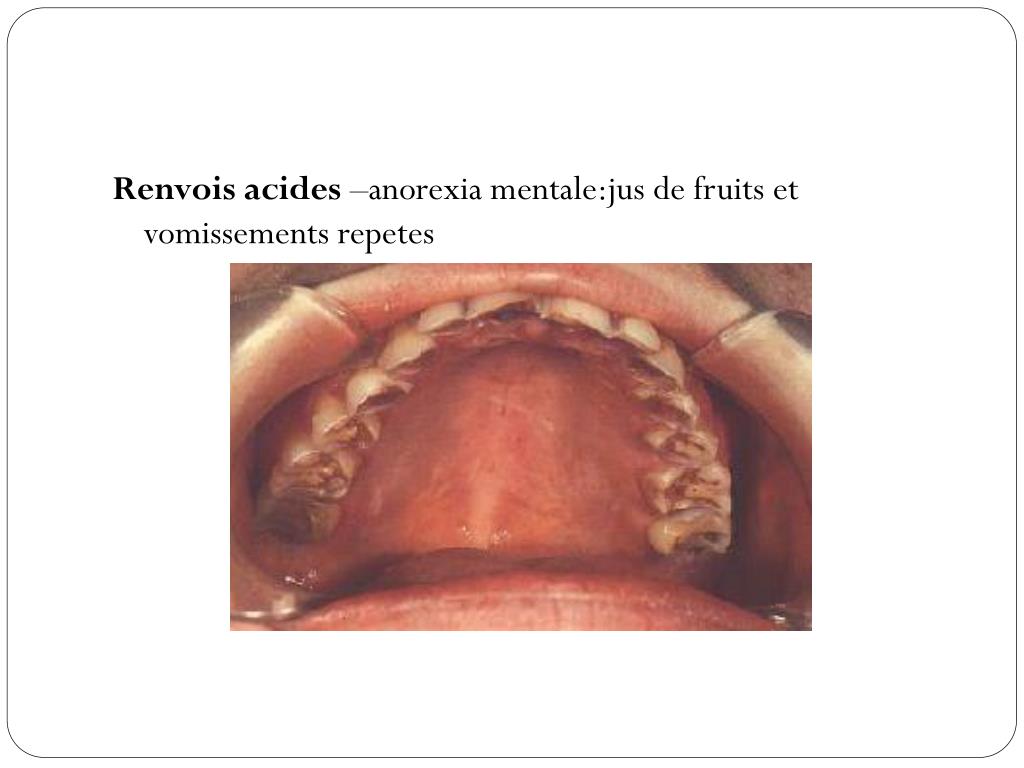 Renvois acides –anorexia mentale:jus de fruits et vomissements repetes